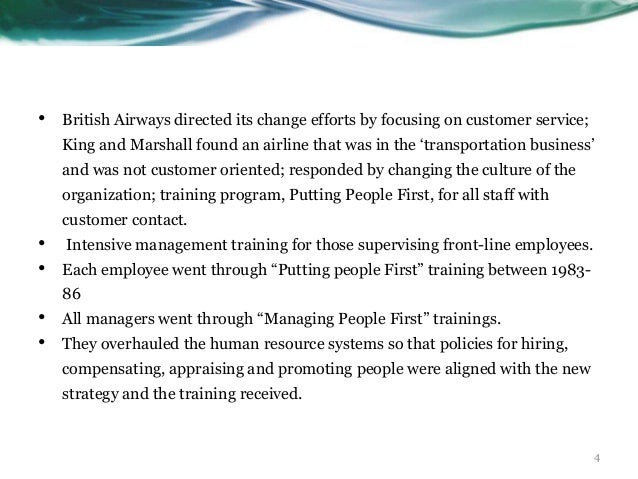 • British Airways directed its change efforts by focusing on customer service; King and Marshall found an airline that was in the 'transportation business' and was not customer oriented; responded by changing the culture of the organization; training program, Putting People First, for all staff with customer contact.
• Intensive management training for those supervising front-line employees.
• Each employee went through "Putting people First" training between 1983-86
• All managers went through "Managing People First" trainings.
• They overhauled the human resource systems so that policies for hiring, compensating, appraising and promoting people were aligned with the new strategy and the training received.

4